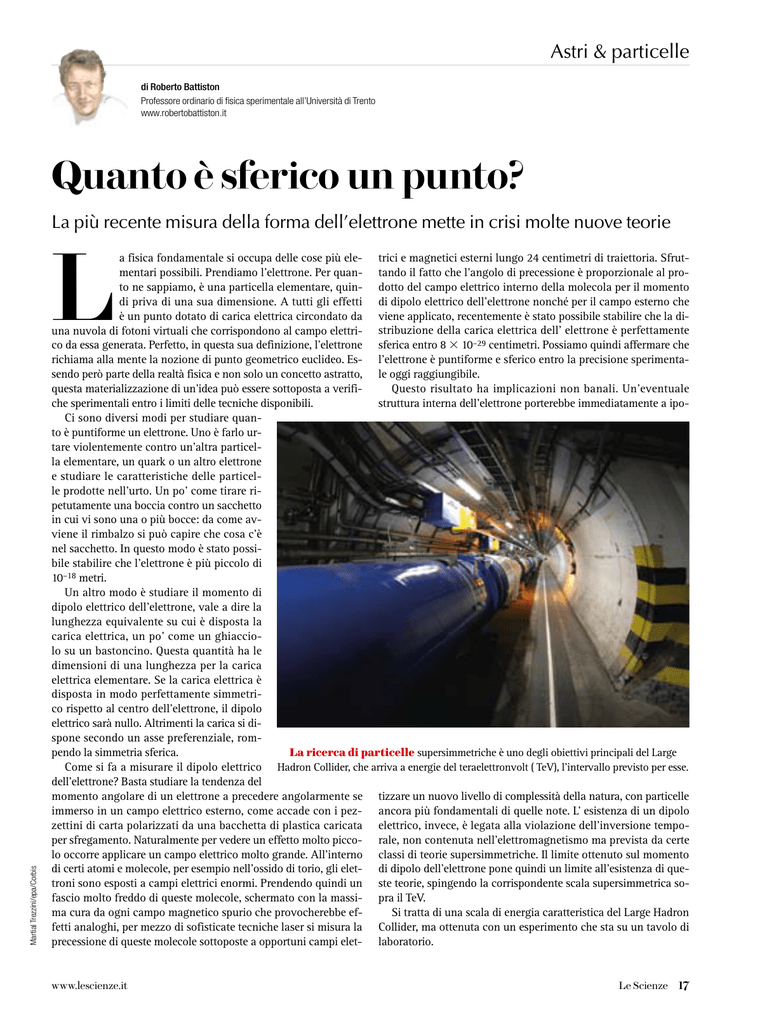 Astri & particelle

di Roberto Battiston
Professore ordinario di fisica sperimentale all'Università di Trento
www.robertobattiston.it

Quanto è sferico un punto?

La più recente misura della forma dell'elettrone mette in crisi molte nuove teorie

La fisica fondamentale si occupa delle cose più elementari possibili. Prendiamo l'elettrone. Per quanto ne sappiamo, è una particella elementare, quindi priva di una sua dimensione. A tutti gli effetti è un punto dotato di carica elettrica circondato da una nuvola di fotoni virtuali che corrispondono al campo elettrico da essa generata. Perfetto, in questa sua definizione, l'elettrone richiama alla mente la nozione di punto geometrico euclideo. Essendo però parte della realtà fisica e non solo un concetto astratto, questa materializzazione di un'idea può essere sottoposta a verifiche sperimentali entro i limiti delle tecniche disponibili.

Ci sono diversi modi per studiare quanto è puntiforme un elettrone. Uno è farlo urtare violentemente contro un'altra particella elementare, un quark o un altro elettrone e studiare le caratteristiche delle particelle prodotte nell'urto. Un po' come tirare ripetutamente una boccia contro un sacchetto in cui vi sono una o più bocce: da come avviene il rimbalzo si può capire che cosa c'è nel sacchetto. In questo modo è stato possibile stabilire che l'elettrone è più piccolo di $10^{-18}$ metri.

Un altro modo è studiare il momento di dipolo elettrico dell'elettrone, vale a dire la lunghezza equivalente su cui è disposta la carica elettrica, un po' come un ghiacciolo su un bastoncino. Questa quantità ha le dimensioni di una lunghezza per la carica elettrica elementare. Se la carica elettrica è disposta in modo perfettamente simmetrico rispetto al centro dell'elettrone, il dipolo elettrico sarà nullo. Altrimenti la carica si dispone secondo un asse preferenziale, rompendo la simmetria sferica.

Come si fa a misurare il dipolo elettrico dell'elettrone? Basta studiare la tendenza del momento angolare di un elettrone a precedere angolarmente se immerso in un campo elettrico esterno, come accade con i pezzettini di carta polarizzati da una bacchetta di plastica caricata per sfregamento. Naturalmente per vedere un effetto molto piccolo occorre applicare un campo elettrico molto grande. All'interno di certi atomi e molecole, per esempio nell'ossido di torio, gli elettroni sono esposti a campi elettrici enormi. Prendendo quindi un fascio molto freddo di queste molecole, schermato con la massima cura da ogni campo magnetico spurio che provocherebbe effetti analoghi, per mezzo di sofisticate tecniche laser si misura la precessione di queste molecole sottoposte a opportuni campi elettrici e magnetici esterni lungo 24 centimetri di traiettoria. Sfruttando il fatto che l'angolo di precessione è proporzionale al prodotto del campo elettrico interno della molecola per il momento di dipolo elettrico dell'elettrone nonché per il campo esterno che viene applicato, recentemente è stato possibile stabilire che la distribuzione della carica elettrica dell' elettrone è perfettamente sferica entro $8 \times 10^{-29}$ centimetri. Possiamo quindi affermare che l'elettrone è puntiforme e sferico entro la precisione sperimentale oggi raggiungibile.

Questo risultato ha implicazioni non banali. Un'eventuale struttura interna dell'elettrone porterebbe immediatamente a ipotizzare un nuovo livello di complessità della natura, con particelle ancora più fondamentali di quelle note. L' esistenza di un dipolo elettrico, invece, è legata alla violazione dell'inversione temporale, non contenuta nell'elettromagnetismo ma prevista da certe classi di teorie supersimmetriche. Il limite ottenuto sul momento di dipolo dell'elettrone pone quindi un limite all'esistenza di queste teorie, spingendo la corrispondente scala supersimmetrica sopra il TeV.

Si tratta di una scala di energia caratteristica del Large Hadron Collider, ma ottenuta con un esperimento che sta su un tavolo di laboratorio.

La ricerca di particelle supersimmetriche è uno degli obiettivi principali del Large Hadron Collider, che arriva a energie del teraelettronvolt ( TeV), l'intervallo previsto per esse.

Martial Trezzini/epa/Corbis

www.lescienze.it
Le Scienze 17